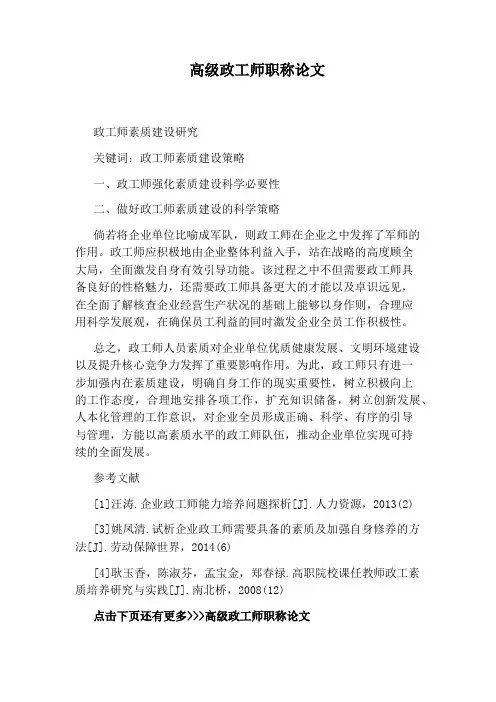 高级政工师职称论文

政工师素质建设研究

关键词：政工师素质建设策略

一、政工师强化素质建设科学必要性

二、做好政工师素质建设的科学策略

倘若将企业单位比喻成军队，则政工师在企业之中发挥了军师的作用。政工师应积极地由企业整体利益入手，站在战略的高度顾全大局，全面激发自身有效引导功能。该过程之中不但需要政工师具备良好的性格魅力，还需要政工师具备更大的才能以及卓识远见，在全面了解核查企业经营生产状况的基础上能够以身作则，合理应用科学发展观，在确保员工利益的同时激发企业全员工作积极性。

总之，政工师人员素质对企业单位优质健康发展、文明环境建设以及提升核心竞争力发挥了重要影响作用。为此，政工师只有进一步加强内在素质建设，明确自身工作的现实重要性，树立积极向上的工作态度，合理地安排各项工作，扩充知识储备，树立创新发展、人本化管理的工作意识，对企业全员形成正确、科学、有序的引导与管理，方能以高素质水平的政工师队伍，推动企业单位实现可持续的全面发展。

参考文献

[1]汪涛.企业政工师能力培养问题探析[J].人力资源，2013(2)

[3]姚凤清.试析企业政工师需要具备的素质及加强自身修养的方法[J].劳动保障世界，2014(6)

[4]耿玉香，陈淑芬，孟宝金，郑春禄.高职院校课任教师政工素质培养研究与实践[J].南北桥，2008(12)

点击下页还有更多>>>高级政工师职称论文